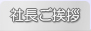 社長ご挨拶